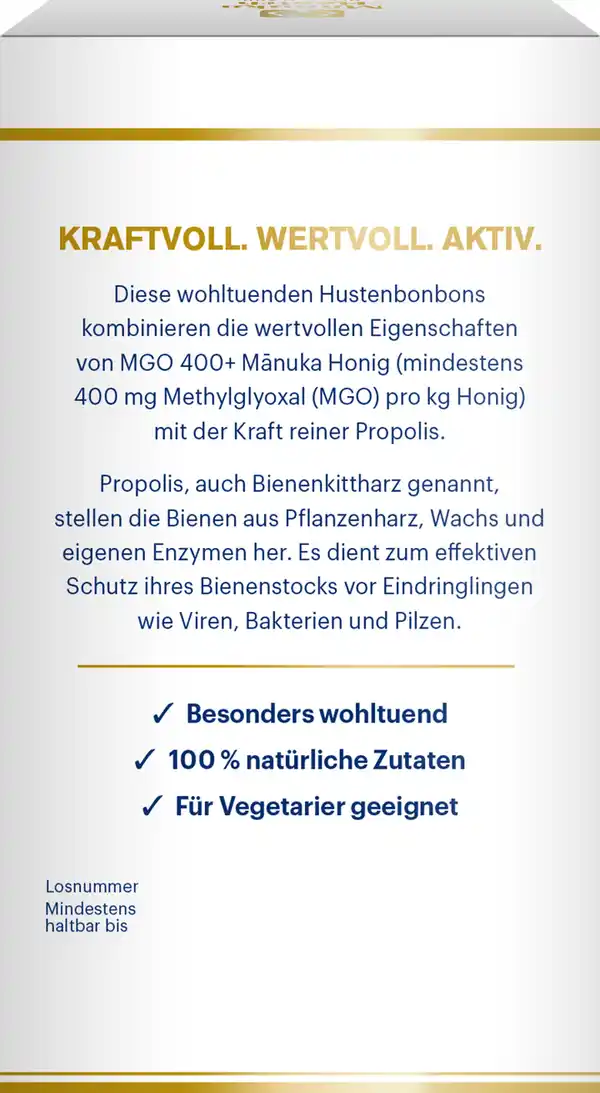 KRAFTVOLL. WERTVOLL. AKTIV.

Diese wohltuenden Hustenbonbons kombinieren die wertvollen Eigenschaften von MGO 400+ Mānuka Honig (mindestens 400 mg Methylglyoxal (MGO) pro kg Honig) mit der Kraft reiner Propolis.

Propolis, auch Bienenkittharz genannt, stellen die Bienen aus Pflanzenharz, Wachs und eigenen Enzymen her. Es dient zum effektiven Schutz ihres Bienenstocks vor Eindringlingen wie Viren, Bakterien und Pilzen.

✓ Besonders wohltuend
✓ 100 % natürliche Zutaten
✓ Für Vegetarier geeignet

Losnummer
Mindestens haltbar bis